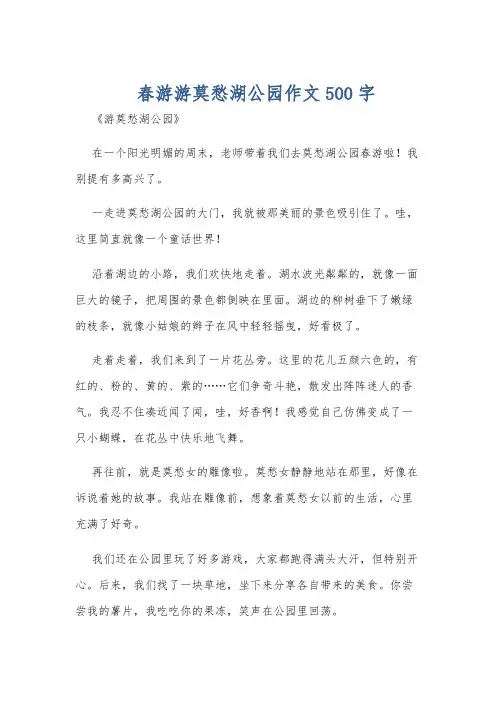 春游游莫愁湖公园作文500字

《游莫愁湖公园》

在一个阳光明媚的周末，老师带着我们去莫愁湖公园春游啦！我别提有多高兴了。

一走进莫愁湖公园的大门，我就被那美丽的景色吸引住了。哇，这里简直就像一个童话世界！

沿着湖边的小路，我们欢快地走着。湖水波光粼粼的，就像一面巨大的镜子，把周围的景色都倒映在里面。湖边的柳树垂下了嫩绿的枝条，就像小姑娘的辫子在风中轻轻摇曳，好看极了。

走着走着，我们来到了一片花丛旁。这里的花儿五颜六色的，有红的、粉的、黄的、紫的……它们争奇斗艳，散发出阵阵迷人的香气。我忍不住凑近闻了闻，哇，好香啊！我感觉自己仿佛变成了一只小蝴蝶，在花丛中快乐地飞舞。

再往前，就是莫愁女的雕像啦。莫愁女静静地站在那里，好像在诉说着她的故事。我站在雕像前，想象着莫愁女以前的生活，心里充满了好奇。

我们还在公园里玩了好多游戏，大家都跑得满头大汗，但特别开心。后来，我们找了一块草地，坐下来分享各自带来的美食。你尝尝我的薯片，我吃吃你的果冻，笑声在公园里回荡。